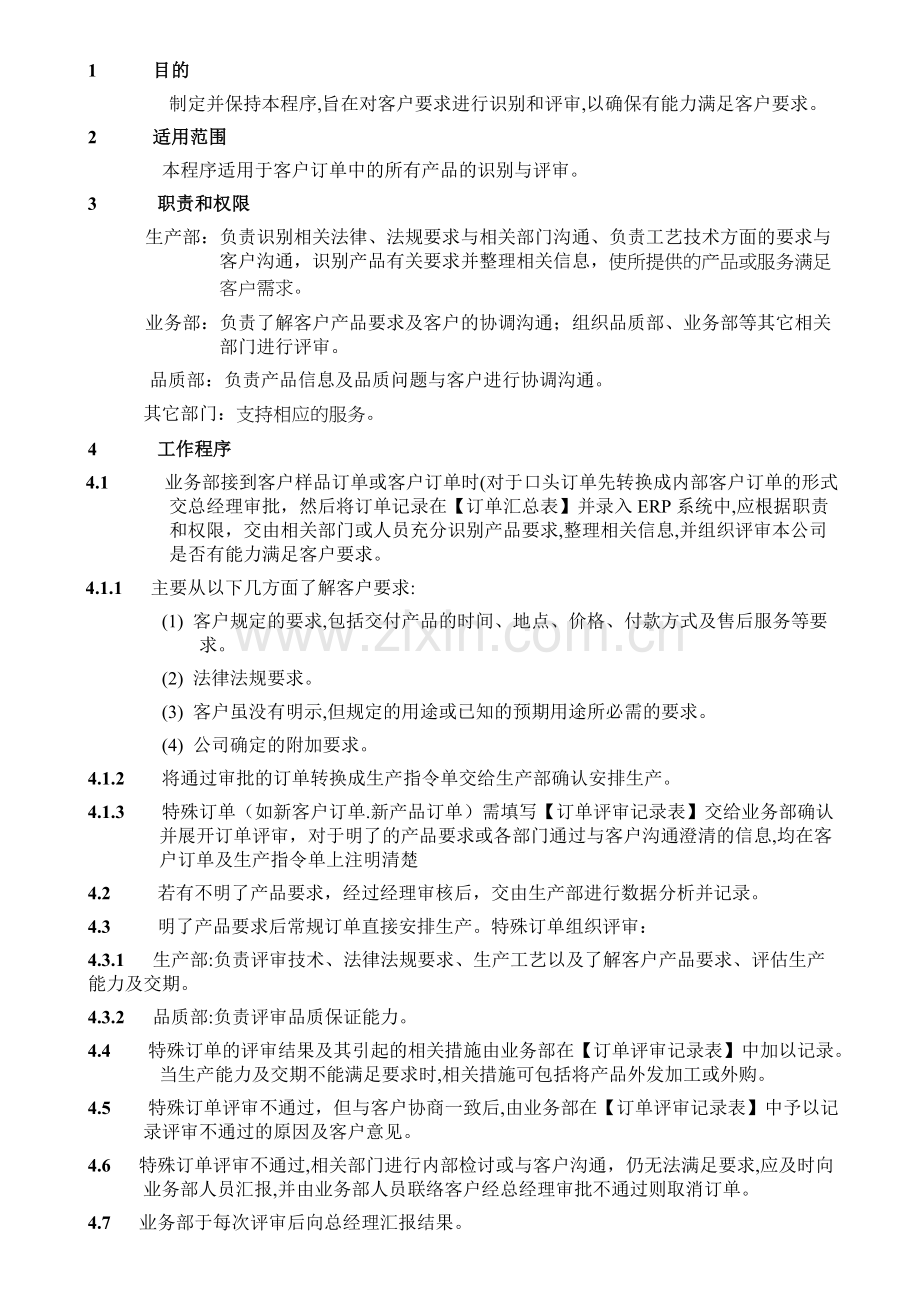 1 目的

制定并保持本程序,旨在对客户要求进行识别和评审,以确保有能力满足客户要求。

2 适用范围

本程序适用于客户订单中的所有产品的识别与评审。

3 职责和权限

生产部：负责识别相关法律、法规要求与相关部门沟通、负责工艺技术方面的要求与客户沟通，识别产品有关要求并整理相关信息，使所提供的产品或服务满足客户需求。

业务部：负责了解客户产品要求及客户的协调沟通；组织品质部、业务部等其它相关部门进行评审。

品质部：负责产品信息及品质问题与客户进行协调沟通。

其它部门：支持相应的服务。

4 工作程序

4.1 业务部接到客户样品订单或客户订单时(对于口头订单先转换成内部客户订单的形式交总经理审批，然后将订单记录在【订单汇总表】并录入ERP系统中,应根据职责和权限，交由相关部门或人员充分识别产品要求,整理相关信息,并组织评审本公司是否有能力满足客户要求。

4.1.1 主要从以下几方面了解客户要求:

(1) 客户规定的要求,包括交付产品的时间、地点、价格、付款方式及售后服务等要求。

(2) 法律法规要求。

(3) 客户虽没有明示,但规定的用途或已知的预期用途所必需的要求。

(4) 公司确定的附加要求。

4.1.2 将通过审批的订单转换成生产指令单交给生产部确认安排生产。

4.1.3 特殊订单（如新客户订单.新产品订单）需填写【订单评审记录表】交给业务部确认并展开订单评审，对于明了的产品要求或各部门通过与客户沟通澄清的信息,均在客户订单及生产指令单上注明清楚

4.2 若有不明了产品要求，经过经理审核后，交由生产部进行数据分析并记录。

4.3 明了产品要求后常规订单直接安排生产。特殊订单组织评审：

4.3.1 生产部:负责评审技术、法律法规要求、生产工艺以及了解客户产品要求、评估生产能力及交期。

4.3.2 品质部:负责评审品质保证能力。

4.4 特殊订单的评审结果及其引起的相关措施由业务部在【订单评审记录表】中加以记录。当生产能力及交期不能满足要求时,相关措施可包括将产品外发加工或外购。

4.5 特殊订单评审不通过，但与客户协商一致后,由业务部在【订单评审记录表】中予以记录评审不通过的原因及客户意见。

4.6 特殊订单评审不通过,相关部门进行内部检讨或与客户沟通，仍无法满足要求,应及时向业务部人员汇报,并由业务部人员联络客户经总经理审批不通过则取消订单。

4.7 业务部于每次评审后向总经理汇报结果。

www.zixin.com.cn